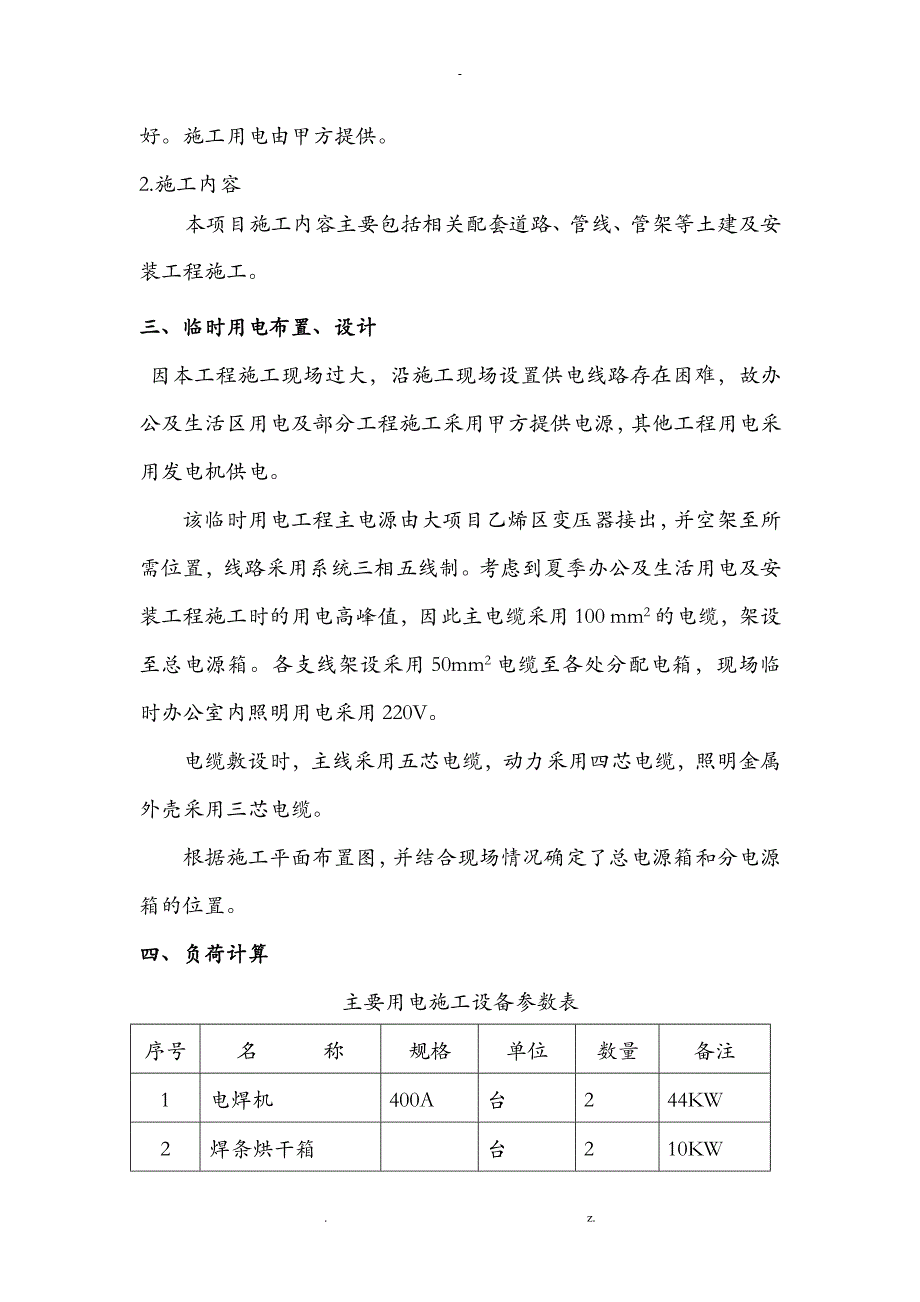 -

好。施工用电由甲方提供。

2.施工内容

本项目施工内容主要包括相关配套道路、管线、管架等土建及安装工程施工。

三、临时用电布置、设计

因本工程施工现场过大，沿施工现场设置供电线路存在困难，故办公及生活区用电及部分工程施工采用甲方提供电源，其他工程用电采用发电机供电。

该临时用电工程主电源由大项目乙烯区变压器接出，并空架至所需位置，线路采用系统三相五线制。考虑到夏季办公及生活用电及安装工程施工时的用电高峰值，因此主电缆采用 100 $mm^2$ 的电缆，架设至总电源箱。各支线架设采用 50$mm^2$ 电缆至各处分配电箱，现场临时办公室内照明用电采用 220V。

电缆敷设时，主线采用五芯电缆，动力采用四芯电缆，照明金属外壳采用三芯电缆。

根据施工平面布置图，并结合现场情况确定了总电源箱和分电源箱的位置。

四、负荷计算

主要用电施工设备参数表

| 序号 | 名 称 | 规格 | 单位 | 数量 | 备注 |
|---|---|---|---|---|---|
| 1 | 电焊机 | 400A | 台 | 2 | 44KW |
| 2 | 焊条烘干箱 | | 台 | 2 | 10KW |

. z.